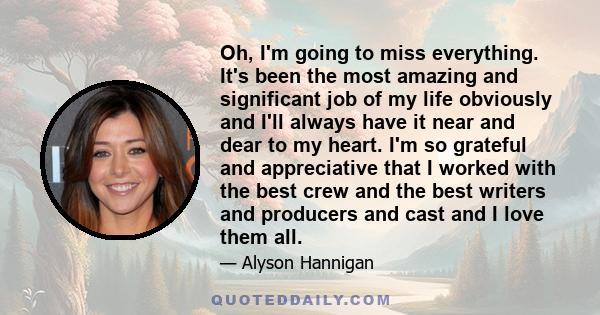 Oh, I'm going to miss everything. It's been the most amazing and significant job of my life obviously and I'll always have it near and dear to my heart. I'm so grateful and appreciative that I worked with the best crew and the best writers and producers and cast and I love them all.

— Alyson Hannigan

QUOTEDDAILY.COM